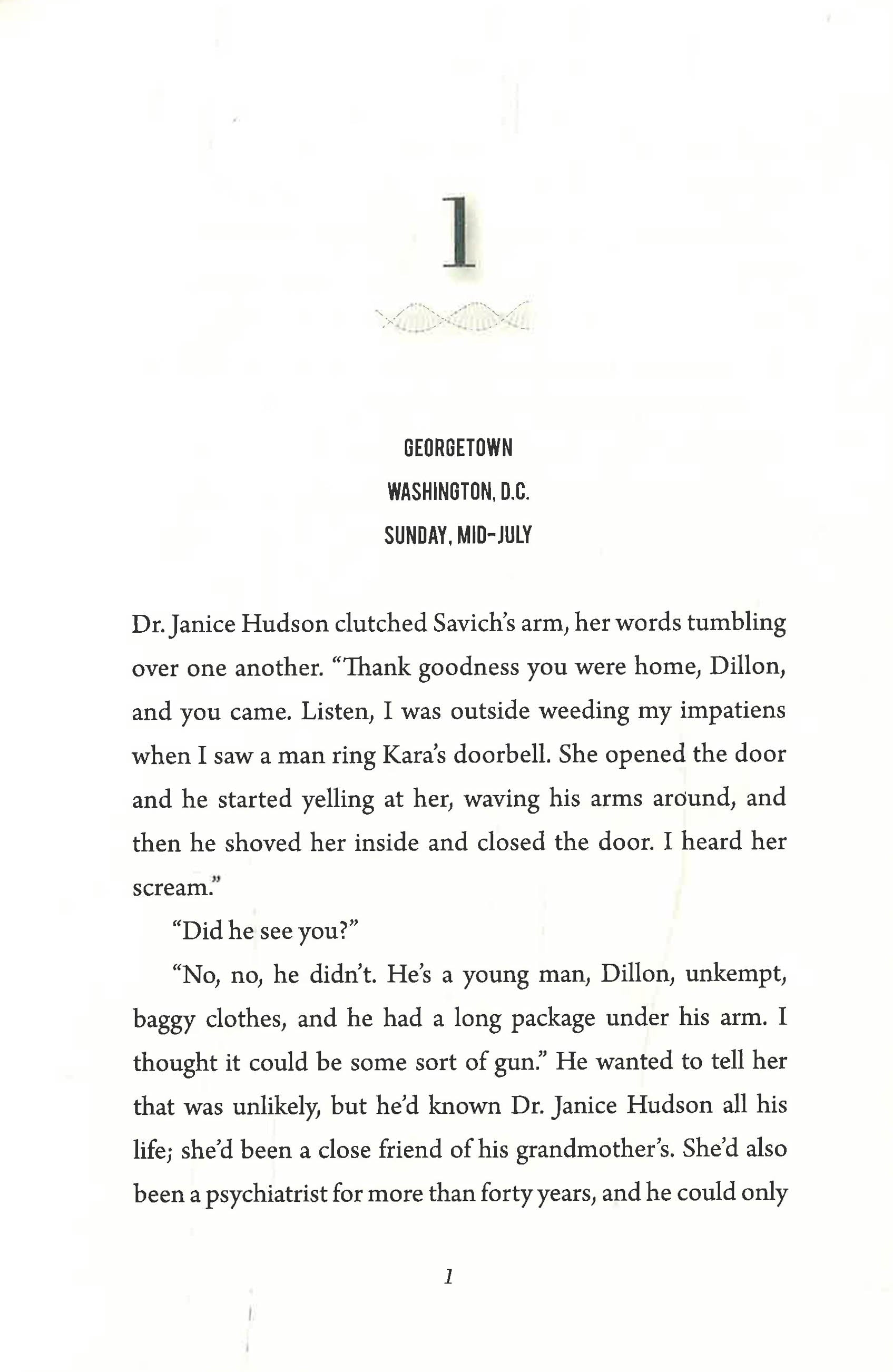 1

GEORGETOWN
WASHINGTON, D.C.
SUNDAY, MID-JULY

Dr. Janice Hudson clutched Savich's arm, her words tumbling over one another. "Thank goodness you were home, Dillon, and you came. Listen, I was outside weeding my impatiens when I saw a man ring Kara's doorbell. She opened the door and he started yelling at her, waving his arms around, and then he shoved her inside and closed the door. I heard her scream."

"Did he see you?"

"No, no, he didn't. He's a young man, Dillon, unkempt, baggy clothes, and he had a long package under his arm. I thought it could be some sort of gun." He wanted to tell her that was unlikely, but he'd known Dr. Janice Hudson all his life; she'd been a close friend of his grandmother's. She'd also been a psychiatrist for more than forty years, and he could only

1